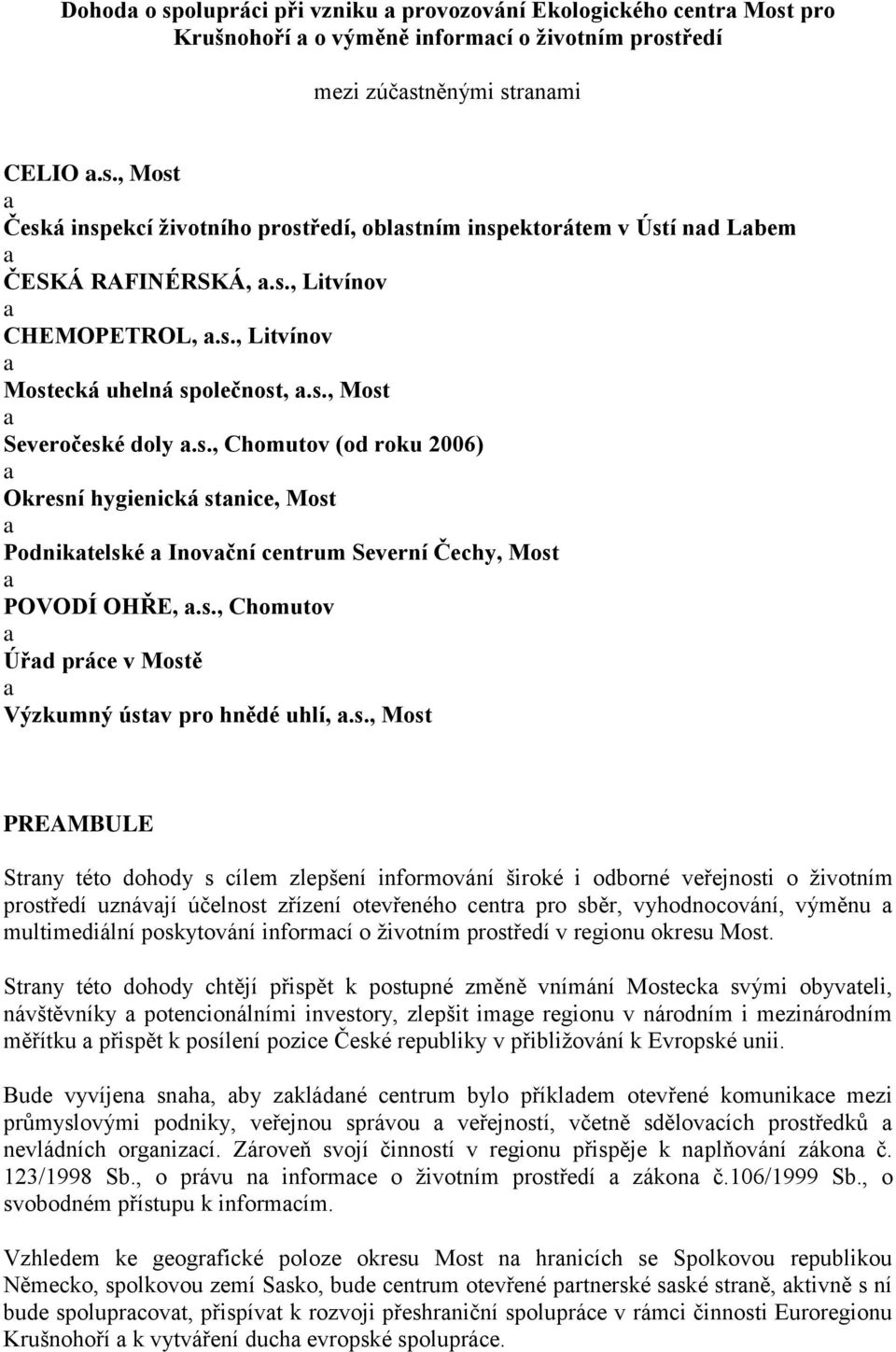 Dohoda o spolupráci při vzniku a provozování Ekologického centra Most pro Krušnohoří a o výměně informací o životním prostředí

mezi zúčastněnými stranami

CELIO a.s., Most
a
Česká inspekcí životního prostředí, oblastním inspektorátem v Ústí nad Labem
a
ČESKÁ RAFINÉRSKÁ, a.s., Litvínov
a
CHEMOPETROL, a.s., Litvínov
a
Mostecká uhelná společnost, a.s., Most
a
Severočeské doly a.s., Chomutov (od roku 2006)
a
Okresní hygienická stanice, Most
a
Podnikatelské a Inovační centrum Severní Čechy, Most
a
POVODÍ OHŘE, a.s., Chomutov
a
Úřad práce v Mostě
a
Výzkumný ústav pro hnědé uhlí, a.s., Most

PREAMBULE

Strany této dohody s cílem zlepšení informování široké i odborné veřejnosti o životním prostředí uznávají účelnost zřízení otevřeného centra pro sběr, vyhodnocování, výměnu a multimediální poskytování informací o životním prostředí v regionu okresu Most.

Strany této dohody chtějí přispět k postupné změně vnímání Mostecka svými obyvateli, návštěvníky a potencionálními investory, zlepšit image regionu v národním i mezinárodním měřítku a přispět k posílení pozice České republiky v přibližování k Evropské unii.

Bude vyvíjena snaha, aby zakládané centrum bylo příkladem otevřené komunikace mezi průmyslovými podniky, veřejnou správou a veřejností, včetně sdělovacích prostředků a nevládních organizací. Zároveň svojí činností v regionu přispěje k naplňování zákona č. 123/1998 Sb., o právu na informace o životním prostředí a zákona č.106/1999 Sb., o svobodném přístupu k informacím.

Vzhledem ke geografické poloze okresu Most na hranicích se Spolkovou republikou Německo, spolkovou zemí Sasko, bude centrum otevřené partnerské saské straně, aktivně s ní bude spolupracovat, přispívat k rozvoji přeshraniční spolupráce v rámci činnosti Euroregionu Krušnohoří a k vytváření ducha evropské spolupráce.